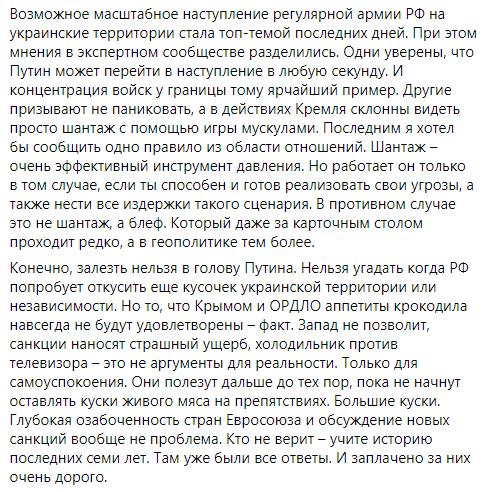 Возможное масштабное наступление регулярной армии РФ на украинские территории стала топ-темой последних дней. При этом мнения в экспертном сообществе разделились. Одни уверены, что Путин может перейти в наступление в любую секунду. И концентрация войск у границы тому ярчайший пример. Другие призывают не паниковать, а в действиях Кремля склонны видеть просто шантаж с помощью игры мускулами. Последним я хотел бы сообщить одно правило из области отношений. Шантаж – очень эффективный инструмент давления. Но работает он только в том случае, если ты способен и готов реализовать свои угрозы, а также нести все издержки такого сценария. В противном случае это не шантаж, а блеф. Который даже за карточным столом проходит редко, а в геополитике тем более.

Конечно, залезть нельзя в голову Путина. Нельзя угадать когда РФ попробует откусить еще кусочек украинской территории или независимости. Но то, что Крымом и ОРДЛО аппетиты крокодила навсегда не будут удовлетворены – факт. Запад не позволит, санкции наносят страшный ущерб, холодильник против телевизора – это не аргументы для реальности. Только для самоуспокоения. Они полезут дальше до тех пор, пока не начнут оставлять куски живого мяса на препятствиях. Большие куски. Глубокая озабоченность стран Евросоюза и обсуждение новых санкций вообще не проблема. Кто не верит – учите историю последних семи лет. Там уже были все ответы. И заплачено за них очень дорого.